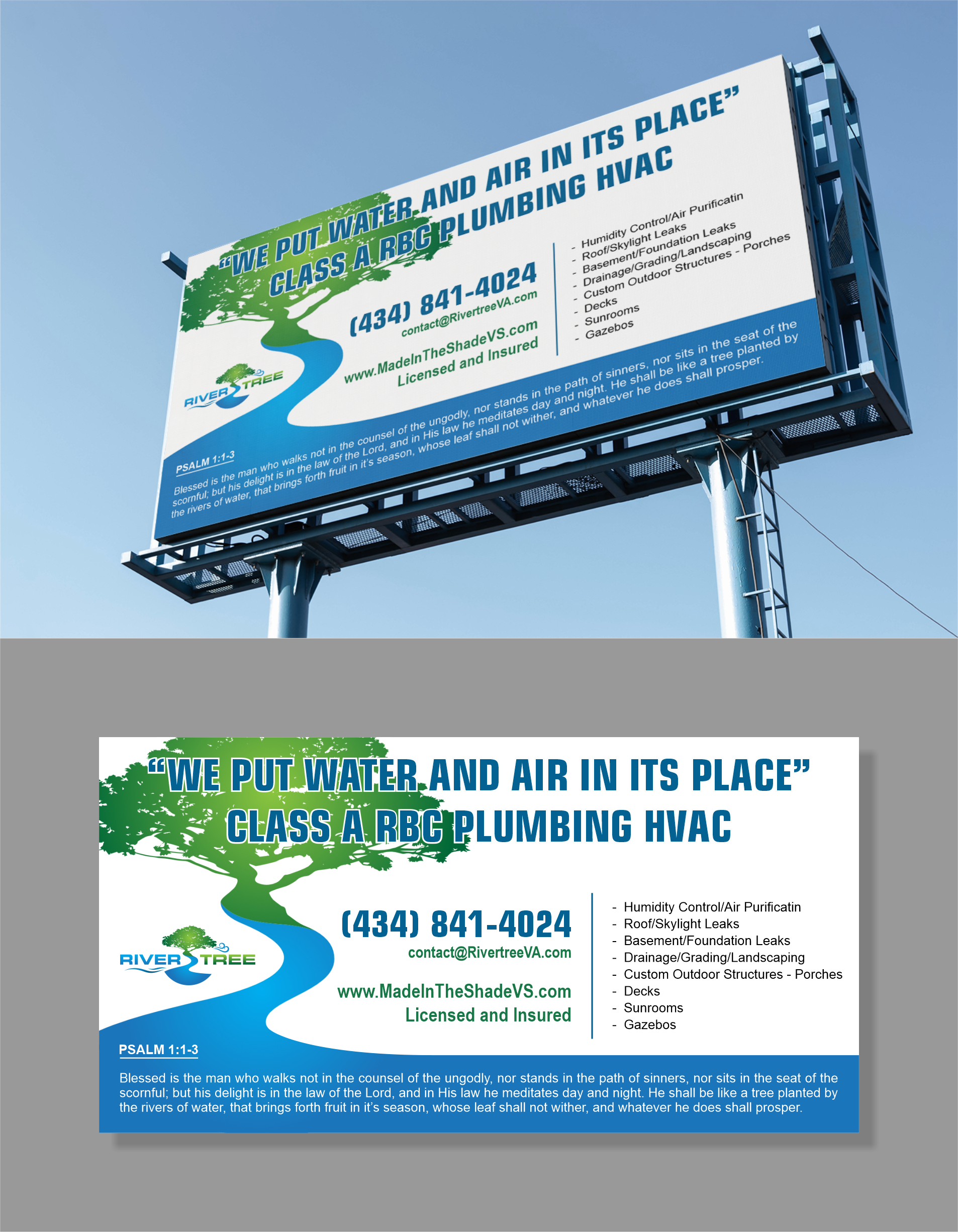 "WE PUT WATER AND AIR IN ITS PLACE"
CLASS A RBC PLUMBING HVAC

RIVER TREE

(434) 841-4024
contact@RivertreeVA.com

www.MadeInTheShadeVS.com
Licensed and Insured

- Humidity Control/Air Purificatin
- Roof/Skylight Leaks
- Basement/Foundation Leaks
- Drainage/Grading/Landscaping
- Custom Outdoor Structures - Porches
- Decks
- Sunrooms
- Gazebos

PSALM 1:1-3

Blessed is the man who walks not in the counsel of the ungodly, nor stands in the path of sinners, nor sits in the seat of the scornful; but his delight is in the law of the Lord, and in His law he meditates day and night. He shall be like a tree planted by the rivers of water, that brings forth fruit in it's season, whose leaf shall not wither, and whatever he does shall prosper.

"WE PUT WATER AND AIR IN ITS PLACE"
CLASS A RBC PLUMBING HVAC

RIVER TREE

(434) 841-4024
contact@RivertreeVA.com

www.MadeInTheShadeVS.com
Licensed and Insured

- Humidity Control/Air Purificatin
- Roof/Skylight Leaks
- Basement/Foundation Leaks
- Drainage/Grading/Landscaping
- Custom Outdoor Structures - Porches
- Decks
- Sunrooms
- Gazebos

PSALM 1:1-3

Blessed is the man who walks not in the counsel of the ungodly, nor stands in the path of sinners, nor sits in the seat of the scornful; but his delight is in the law of the Lord, and in His law he meditates day and night. He shall be like a tree planted by the rivers of water, that brings forth fruit in it's season, whose leaf shall not wither, and whatever he does shall prosper.